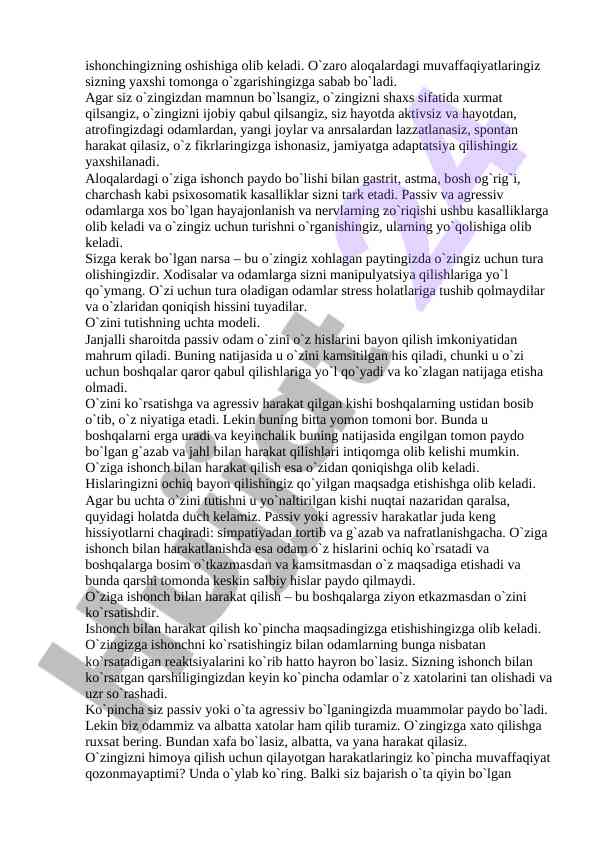 ishonchingizning oshishiga olib keladi. O`zaro aloqalardagi muvaffaqiyatlaringiz sizning yaxshi tomonga o`zgarishingizga sabab bo`ladi.
Agar siz o`zingizdan mamnun bo`lsangiz, o`zingizni shaxs sifatida xurmat qilsangiz, o`zingizni ijobiy qabul qilsangiz, siz hayotda aktivsiz va hayotdan, atrofingizdagi odamlardan, yangi joylar va anrsalardan lazzatlanasiz, spontan harakat qilasiz, o`z fikrlaringizga ishonasiz, jamiyatga adaptatsiya qilishingiz yaxshilanadi.
Aloqalardagi o`ziga ishonch paydo bo`lishi bilan gastrit, astma, bosh og`rig`i, charchash kabi psixosomatik kasalliklar sizni tark etadi. Passiv va agressiv odamlarga xos bo`lgan hayajonlanish va nervlarning zo`riqishi ushbu kasalliklarga olib keladi va o`zingiz uchun turishni o`rganishingiz, ularning yo`qolishiga olib keladi.
Sizga kerak bo`lgan narsa – bu o`zingiz xohlagan paytingizda o`zingiz uchun tura olishingizdir. Xodisalar va odamlarga sizni manipulyatsiya qilishlariga yo`l qo`ymang. O`zi uchun tura oladigan odamlar stress holatlariga tushib qolmaydilar va o`zlaridan qoniqish hissini tuyadilar.
O`zini tutishning uchta modeli.
Janjalli sharoitda passiv odam o`zini o`z hislarini bayon qilish imkoniyatidan mahrum qiladi. Buning natijasida u o`zini kamsitilgan his qiladi, chunki u o`zi uchun boshqalar qaror qabul qilishlariga yo`l qo`yadi va ko`zlagan natijaga etisha olmadi.
O`zini ko`rsatishga va agressiv harakat qilgan kishi boshqalarning ustidan bosib o`tib, o`z niyatiga etadi. Lekin buning bitta yomon tomoni bor. Bunda u boshqalarni erga uradi va keyinchalik buning natijasida engilgan tomon paydo bo`lgan g`azab va jahl bilan harakat qilishlari intiqomga olib kelishi mumkin.
O`ziga ishonch bilan harakat qilish esa o`zidan qoniqishga olib keladi. Hislaringizni ochiq bayon qilishingiz qo`yilgan maqsadga etishishga olib keladi.
Agar bu uchta o`zini tutishni u yo`naltirilgan kishi nuqtai nazaridan qaralsa, quyidagi holatda duch kelamiz. Passiv yoki agressiv harakatlar juda keng hissiyotlarni chaqiradi: simpatiyadan tortib va g`azab va nafratlanishgacha. O`ziga ishonch bilan harakatlanishda esa odam o`z hislarini ochiq ko`rsatadi va boshqalarga bosim o`tkazmasdan va kamsitmasdan o`z maqsadiga etishadi va bunda qarshi tomonda keskin salbiy hislar paydo qilmaydi.
O`ziga ishonch bilan harakat qilish – bu boshqalarga ziyon etkazmasdan o`zini ko`rsatishdir.
Ishonch bilan harakat qilish ko`pincha maqsadingizga etishishingizga olib keladi. O`zingizga ishonchni ko`rsatishingiz bilan odamlarning bunga nisbatan ko`rsatadigan reaktsiyalarini ko`rib hatto hayron bo`lasiz. Sizning ishonch bilan ko`rsatgan qarshiligingizdan keyin ko`pincha odamlar o`z xatolarini tan olishadi va uzr so`rashadi.
Ko`pincha siz passiv yoki o`ta agressiv bo`lganingizda muammolar paydo bo`ladi. Lekin biz odammiz va albatta xatolar ham qilib turamiz. O`zingizga xato qilishga ruxsat bering. Bundan xafa bo`lasiz, albatta, va yana harakat qilasiz.
O`zingizni himoya qilish uchun qilayotgan harakatlaringiz ko`pincha muvaffaqiyat qozonmayaptimi? Unda o`ylab ko`ring. Balki siz bajarish o`ta qiyin bo`lgan